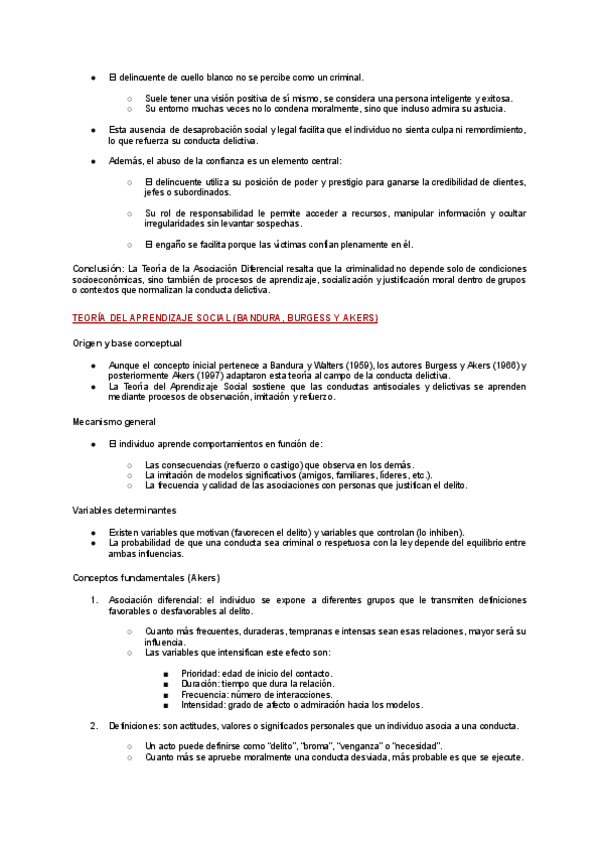 ● El delincuente de cuello blanco no se percibe como un criminal.

○ Suele tener una visión positiva de sí mismo, se considera una persona inteligente y exitosa.
○ Su entorno muchas veces no lo condena moralmente, sino que incluso admira su astucia.

● Esta ausencia de desaprobación social y legal facilita que el individuo no sienta culpa ni remordimiento, lo que refuerza su conducta delictiva.

● Además, el abuso de la confianza es un elemento central:

○ El delincuente utiliza su posición de poder y prestigio para ganarse la credibilidad de clientes, jefes o subordinados.

○ Su rol de responsabilidad le permite acceder a recursos, manipular información y ocultar irregularidades sin levantar sospechas.

○ El engaño se facilita porque las víctimas confían plenamente en él.

Conclusión: La Teoría de la Asociación Diferencial resalta que la criminalidad no depende solo de condiciones socioeconómicas, sino también de procesos de aprendizaje, socialización y justificación moral dentro de grupos o contextos que normalizan la conducta delictiva.

TEORÍA DEL APRENDIZAJE SOCIAL (BANDURA, BURGESS Y AKERS)

Origen y base conceptual

● Aunque el concepto inicial pertenece a Bandura y Walters (1959), los autores Burgess y Akers (1966) y posteriormente Akers (1997) adaptaron esta teoría al campo de la conducta delictiva.
● La Teoría del Aprendizaje Social sostiene que las conductas antisociales y delictivas se aprenden mediante procesos de observación, imitación y refuerzo.

Mecanismo general

● El individuo aprende comportamientos en función de:

○ Las consecuencias (refuerzo o castigo) que observa en los demás.
○ La imitación de modelos significativos (amigos, familiares, líderes, etc.).
○ La frecuencia y calidad de las asociaciones con personas que justifican el delito.

Variables determinantes

● Existen variables que motivan (favorecen el delito) y variables que controlan (lo inhiben).
● La probabilidad de que una conducta sea criminal o respetuosa con la ley depende del equilibrio entre ambas influencias.

Conceptos fundamentales (Akers)

1. Asociación diferencial: el individuo se expone a diferentes grupos que le transmiten definiciones favorables o desfavorables al delito.

○ Cuanto más frecuentes, duraderas, tempranas e intensas sean esas relaciones, mayor será su influencia.
○ Las variables que intensifican este efecto son:

■ Prioridad: edad de inicio del contacto.
■ Duración: tiempo que dura la relación.
■ Frecuencia: número de interacciones.
■ Intensidad: grado de afecto o admiración hacia los modelos.

2. Definiciones: son actitudes, valores o significados personales que un individuo asocia a una conducta.

○ Un acto puede definirse como "delito", "broma", "venganza" o "necesidad".
○ Cuanto más se apruebe moralmente una conducta desviada, más probable es que se ejecute.